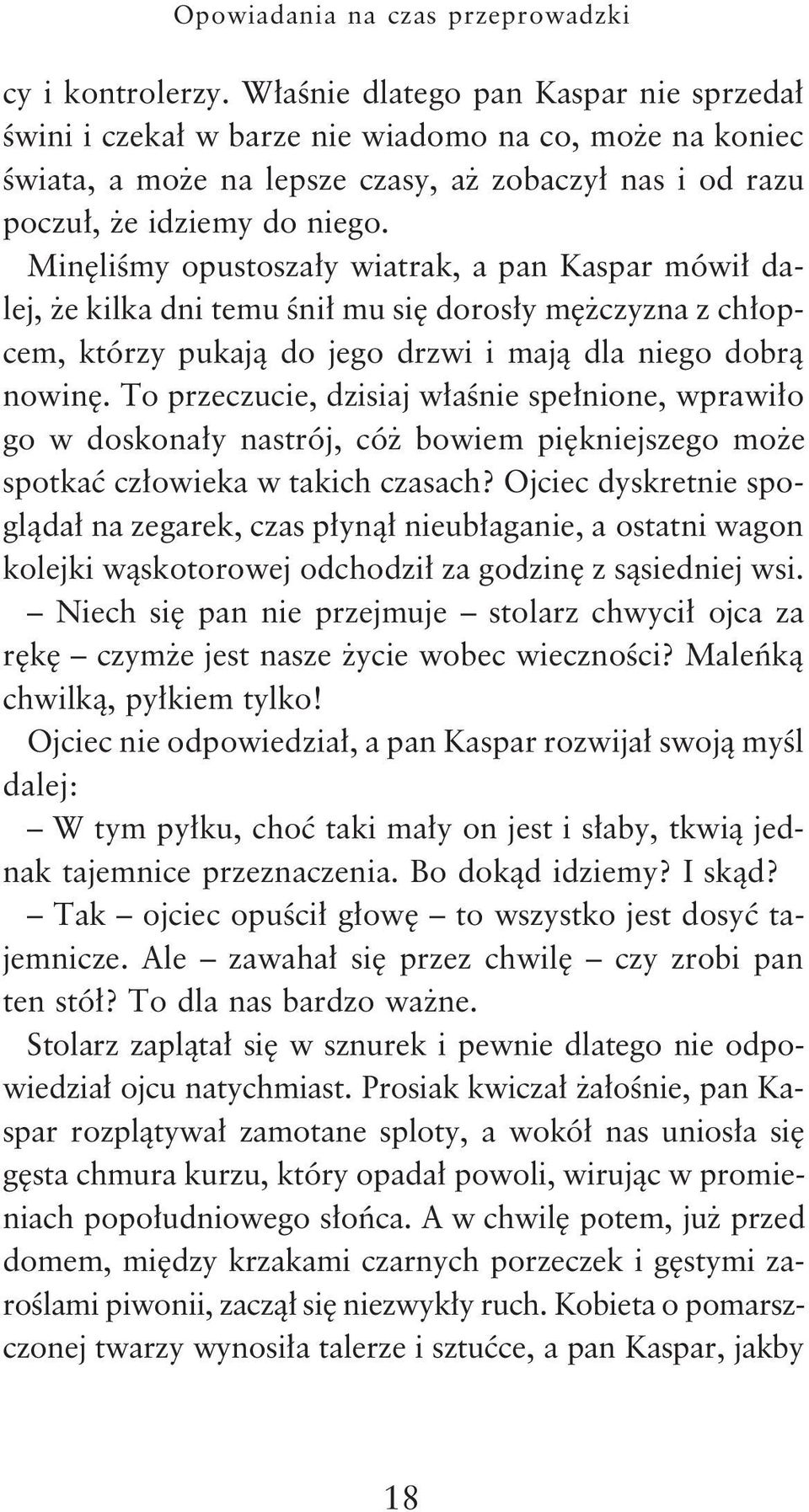 Opowiadania na czas przeprowadzki

cy i kontrolerzy. Właśnie dlatego pan Kaspar nie sprzedał świni i czekał w barze nie wiadomo na co, może na koniec świata, a może na lepsze czasy, aż zobaczył nas i od razu poczuł, że idziemy do niego. Minęliśmy opustoszały wiatrak, a pan Kaspar mówił dalej, że kilka dni temu śnił mu się dorosły mężczyzna z chłopcem, którzy pukają do jego drzwi i mają dla niego dobrą nowinę. To przeczucie, dzisiaj właśnie spełnione, wprawiło go w doskonały nastrój, cóż bowiem piękniejszego może spotkać człowieka w takich czasach? Ojciec dyskretnie spoglądał na zegarek, czas płynął nieubłaganie, a ostatni wagon kolejki wąskotorowej odchodził za godzinę z sąsiedniej wsi.

– Niech się pan nie przejmuje – stolarz chwycił ojca za rękę – czymże jest nasze życie wobec wieczności? Maleńką chwilką, pyłkiem tylko!

Ojciec nie odpowiedział, a pan Kaspar rozwijał swoją myśl dalej:

– W tym pyłku, choć taki mały on jest i słaby, tkwią jednak tajemnice przeznaczenia. Bo dokąd idziemy? I skąd?

– Tak – ojciec opuścił głowę – to wszystko jest dosyć tajemnicze. Ale – zawahał się przez chwilę – czy zrobi pan ten stół? To dla nas bardzo ważne.

Stolarz zaplątał się w sznurek i pewnie dlatego nie odpowiedział ojcu natychmiast. Prosiak kwiczał żałośnie, pan Kaspar rozplątywał zamotane sploty, a wokół nas uniosła się gęsta chmura kurzu, który opadał powoli, wirując w promieniach popołudniowego słońca. A w chwilę potem, już przed domem, między krzakami czarnych porzeczek i gęstymi zaroślami piwonii, zaczął się niezwykły ruch. Kobieta o pomarszczonej twarzy wynosiła talerze i sztućce, a pan Kaspar, jakby

18